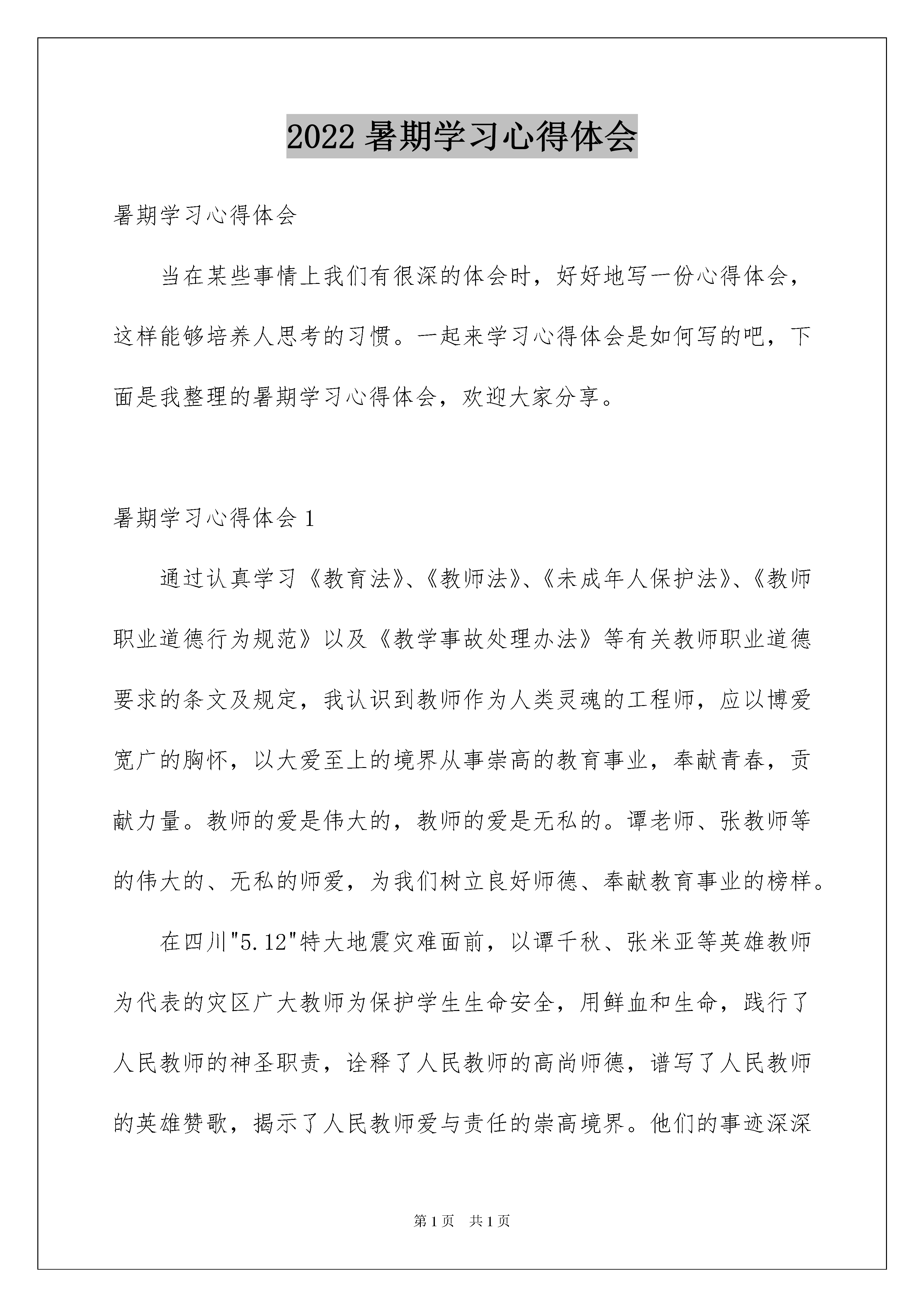 2022 暑期学习心得体会

暑期学习心得体会

当在某些事情上我们有很深的体会时，好好地写一份心得体会，这样能够培养人思考的习惯。一起来学习心得体会是如何写的吧，下面是我整理的暑期学习心得体会，欢迎大家分享。

暑期学习心得体会 1

通过认真学习《教育法》、《教师法》、《未成年人保护法》、《教师职业道德行为规范》以及《教学事故处理办法》等有关教师职业道德要求的条文及规定，我认识到教师作为人类灵魂的工程师，应以博爱宽广的胸怀，以大爱至上的境界从事崇高的教育事业，奉献青春，贡献力量。教师的爱是伟大的，教师的爱是无私的。谭老师、张教师等的伟大的、无私的师爱，为我们树立良好师德、奉献教育事业的榜样。

在四川"5.12"特大地震灾难面前，以谭千秋、张米亚等英雄教师为代表的灾区广大教师为保护学生生命安全，用鲜血和生命，践行了人民教师的神圣职责，诠释了人民教师的高尚师德，谱写了人民教师的英雄赞歌，揭示了人民教师爱与责任的崇高境界。他们的事迹深深

第 1 页 共 1 页